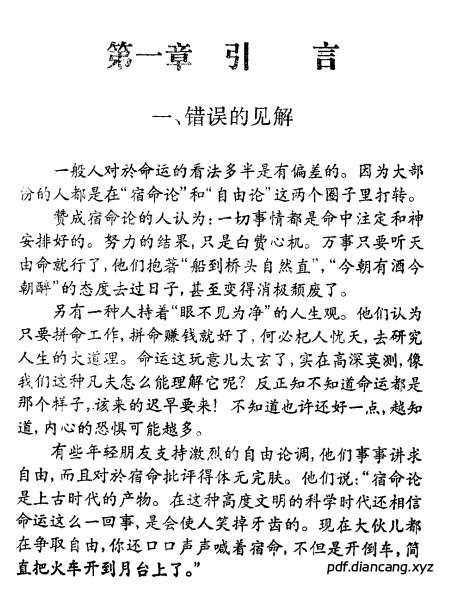 第一章　引　　言

一、错误的见解

一般人对於命运的看法多半是有偏差的。因为大部份的人都是在“宿命论”和“自由论”这两个圈子里打转。

赞成宿命论的人认为：一切事情都是命中注定和神安排好的。努力的结果，只是白费心机。万事只要听天由命就行了，他们抱著“船到桥头自然直”，“今朝有酒今朝醉”的态度去过日子，甚至变得消极颓废了。

另有一种人持着“眼不见为净”的人生观。他们认为只要拼命工作，拼命赚钱就好了，何必杞人忧天，去研究人生的大道理。命运这玩意儿太玄了，实在高深莫测，像我们这种凡夫怎么能理解它呢？反正知不知道命运都是那个样子，该来的迟早要来！不知道也许还好一点，越知道，内心的恐惧可能越多。

有些年轻朋友支持激烈的自由论调，他们事事讲求自由，而且对於宿命批评得体无完肤。他们说：“宿命论是上古时代的产物。在这种高度文明的科学时代还相信命运这么一回事，是会使人笑掉牙齿的。现在大伙儿都在争取自由，你还口口声声喊着宿命，不但是开倒车，简直把火车开到月台上了。”

pdf.diancang.xyz